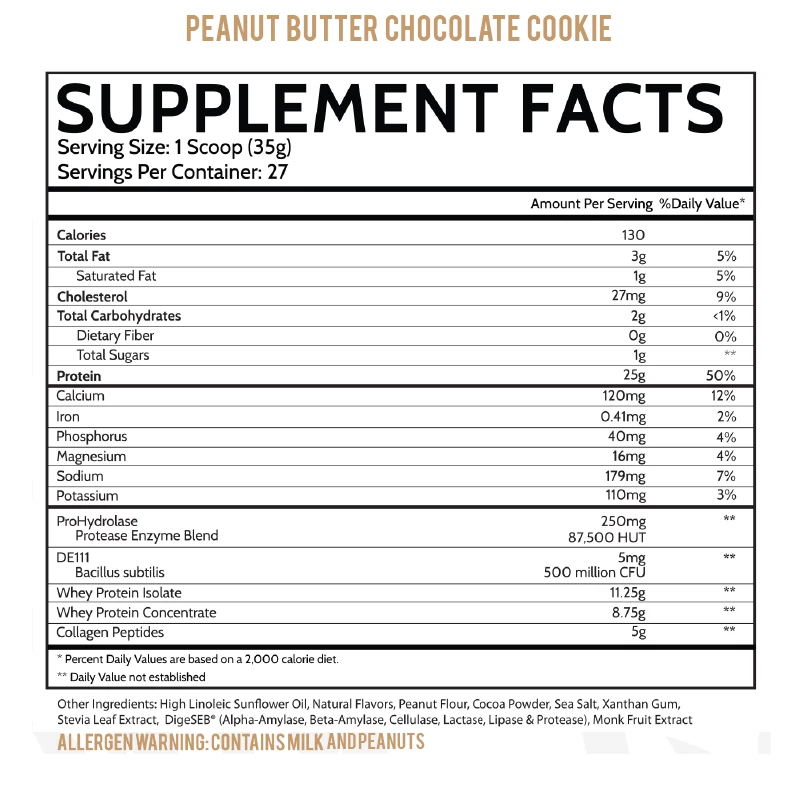 PEANUT BUTTER CHOCOLATE COOKIE

SUPPLEMENT FACTS
Serving Size: 1 Scoop (35g)
Servings Per Container: 27

| | Amount Per Serving | %Daily Value* |
|---|---|---|
| Calories | 130 | |
| Total Fat | 3g | 5% |
| Saturated Fat | 1g | 5% |
| Cholesterol | 27mg | 9% |
| Total Carbohydrates | 2g | <1% |
| Dietary Fiber | 0g | 0% |
| Total Sugars | 1g | ** |
| Protein | 25g | 50% |
| Calcium | 120mg | 12% |
| Iron | 0.41mg | 2% |
| Phosphorus | 40mg | 4% |
| Magnesium | 16mg | 4% |
| Sodium | 179mg | 7% |
| Potassium | 110mg | 3% |
| ProHydrolase Protease Enzyme Blend | 250mg 87,500 HUT | ** |
| DE111 Bacillus subtilis | 5mg 500 million CFU | ** |
| Whey Protein Isolate | 11.25g | ** |
| Whey Protein Concentrate | 8.75g | ** |
| Collagen Peptides | 5g | ** |

* Percent Daily Values are based on a 2,000 calorie diet.
** Daily Value not established

Other Ingredients: High Linoleic Sunflower Oil, Natural Flavors, Peanut Flour, Cocoa Powder, Sea Salt, Xanthan Gum, Stevia Leaf Extract, DigeSEB® (Alpha-Amylase, Beta-Amylase, Cellulase, Lactase, Lipase & Protease), Monk Fruit Extract

ALLERGEN WARNING: CONTAINS MILK AND PEANUTS